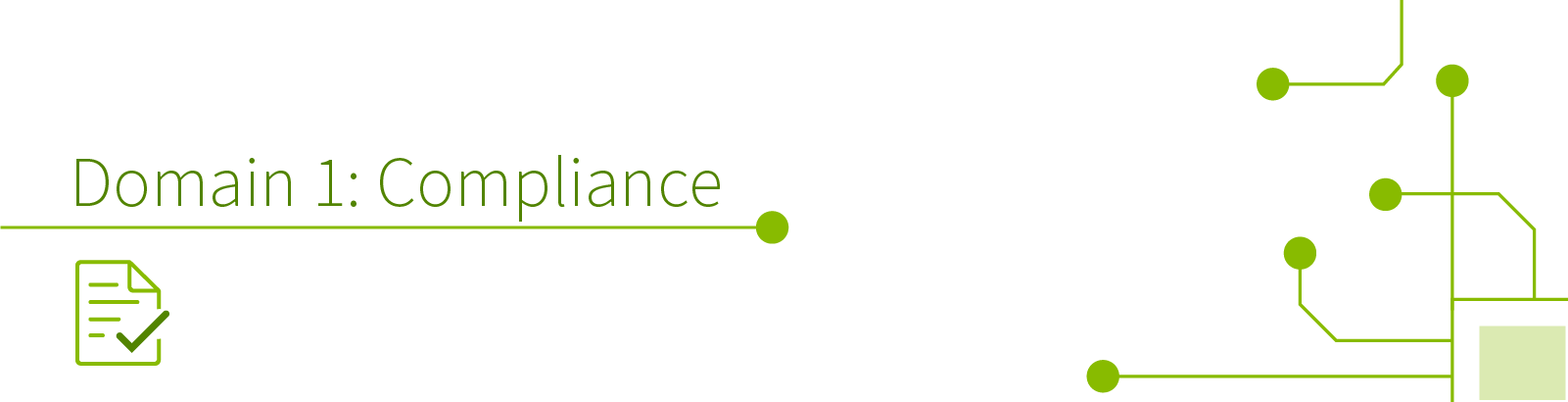 Domain 1: Compliance